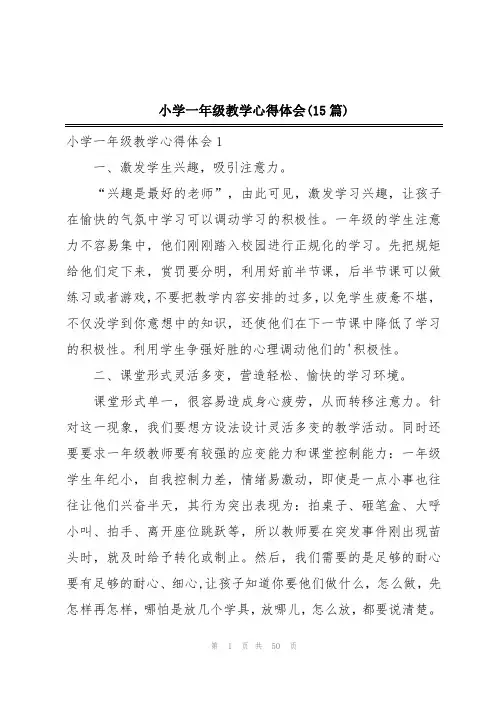 小学一年级教学心得体会(15篇)

小学一年级教学心得体会1

一、激发学生兴趣，吸引注意力。

“兴趣是最好的老师”，由此可见，激发学习兴趣，让孩子在愉快的气氛中学习可以调动学习的积极性。一年级的学生注意力不容易集中，他们刚刚踏入校园进行正规化的学习。先把规矩给他们定下来，赏罚要分明，利用好前半节课，后半节课可以做练习或者游戏，不要把教学内容安排的过多，以免学生疲惫不堪，不仅没学到你意想中的知识，还使他们在下一节课中降低了学习的积极性。利用学生争强好胜的心理调动他们的'积极性。

二、课堂形式灵活多变，营造轻松、愉快的学习环境。

课堂形式单一，很容易造成身心疲劳，从而转移注意力。针对这一现象，我们要想方设法设计灵活多变的教学活动。同时还要要求一年级教师要有较强的应变能力和课堂控制能力：一年级学生年纪小，自我控制力差，情绪易激动，即使是一点小事也往往让他们兴奋半天，其行为突出表现为：拍桌子、砸笔盒、大呼小叫、拍手、离开座位跳跃等，所以教师要在突发事件刚出现苗头时，就及时给予转化或制止。然后，我们需要的是足够的耐心要有足够的耐心、细心，让孩子知道你要他们做什么，怎么做，先怎样再怎样，哪怕是放几个学具，放哪儿，怎么放，都要说清楚。

第 1 页 共 50 页